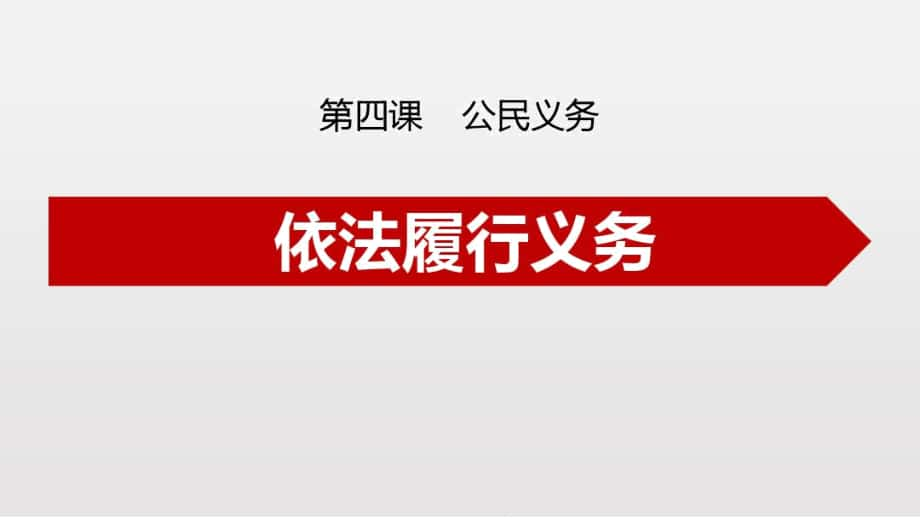 第四课　公民义务

依法履行义务